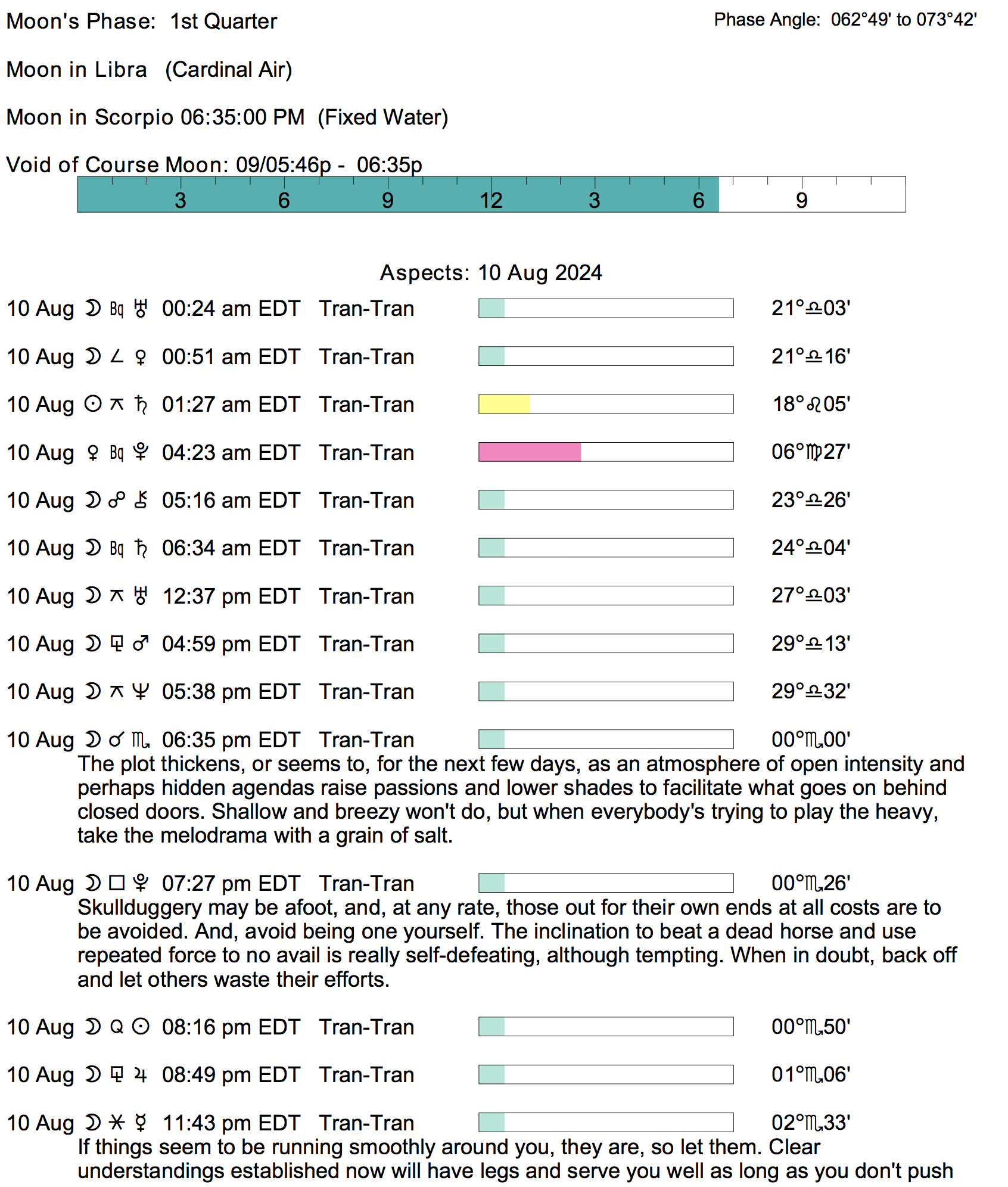 Moon's Phase: 1st Quarter

Phase Angle: 062°49' to 073°42'

Moon in Libra (Cardinal Air)

Moon in Scorpio 06:35:00 PM (Fixed Water)

Void of Course Moon: 09/05:46p - 06:35p

3 6 9 12 3 6 9

Aspects: 10 Aug 2024

10 Aug ☽ Bq ♅ 00:24 am EDT Tran-Tran 21°♎03'

10 Aug ☽ ∠ ♀ 00:51 am EDT Tran-Tran 21°♎16'

10 Aug ☉ ⚻ ♄ 01:27 am EDT Tran-Tran 18°♌05'

10 Aug ♀ Bq ♇ 04:23 am EDT Tran-Tran 06°♍27'

10 Aug ☽ ☍ ⚷ 05:16 am EDT Tran-Tran 23°♎26'

10 Aug ☽ Bq ♄ 06:34 am EDT Tran-Tran 24°♎04'

10 Aug ☽ ⚻ ♅ 12:37 pm EDT Tran-Tran 27°♎03'

10 Aug ☽ ⚼ ♂ 04:59 pm EDT Tran-Tran 29°♎13'

10 Aug ☽ ⚻ ♆ 05:38 pm EDT Tran-Tran 29°♎32'

10 Aug ☽ ☌ ♏ 06:35 pm EDT Tran-Tran 00°♏00'
The plot thickens, or seems to, for the next few days, as an atmosphere of open intensity and perhaps hidden agendas raise passions and lower shades to facilitate what goes on behind closed doors. Shallow and breezy won't do, but when everybody's trying to play the heavy, take the melodrama with a grain of salt.

10 Aug ☽ □ ♇ 07:27 pm EDT Tran-Tran 00°♏26'
Skullduggery may be afoot, and, at any rate, those out for their own ends at all costs are to be avoided. And, avoid being one yourself. The inclination to beat a dead horse and use repeated force to no avail is really self-defeating, although tempting. When in doubt, back off and let others waste their efforts.

10 Aug ☽ Q ☉ 08:16 pm EDT Tran-Tran 00°♏50'

10 Aug ☽ ⚼ ♃ 08:49 pm EDT Tran-Tran 01°♏06'

10 Aug ☽ ⚹ ☿ 11:43 pm EDT Tran-Tran 02°♏33'
If things seem to be running smoothly around you, they are, so let them. Clear understandings established now will have legs and serve you well as long as you don't push